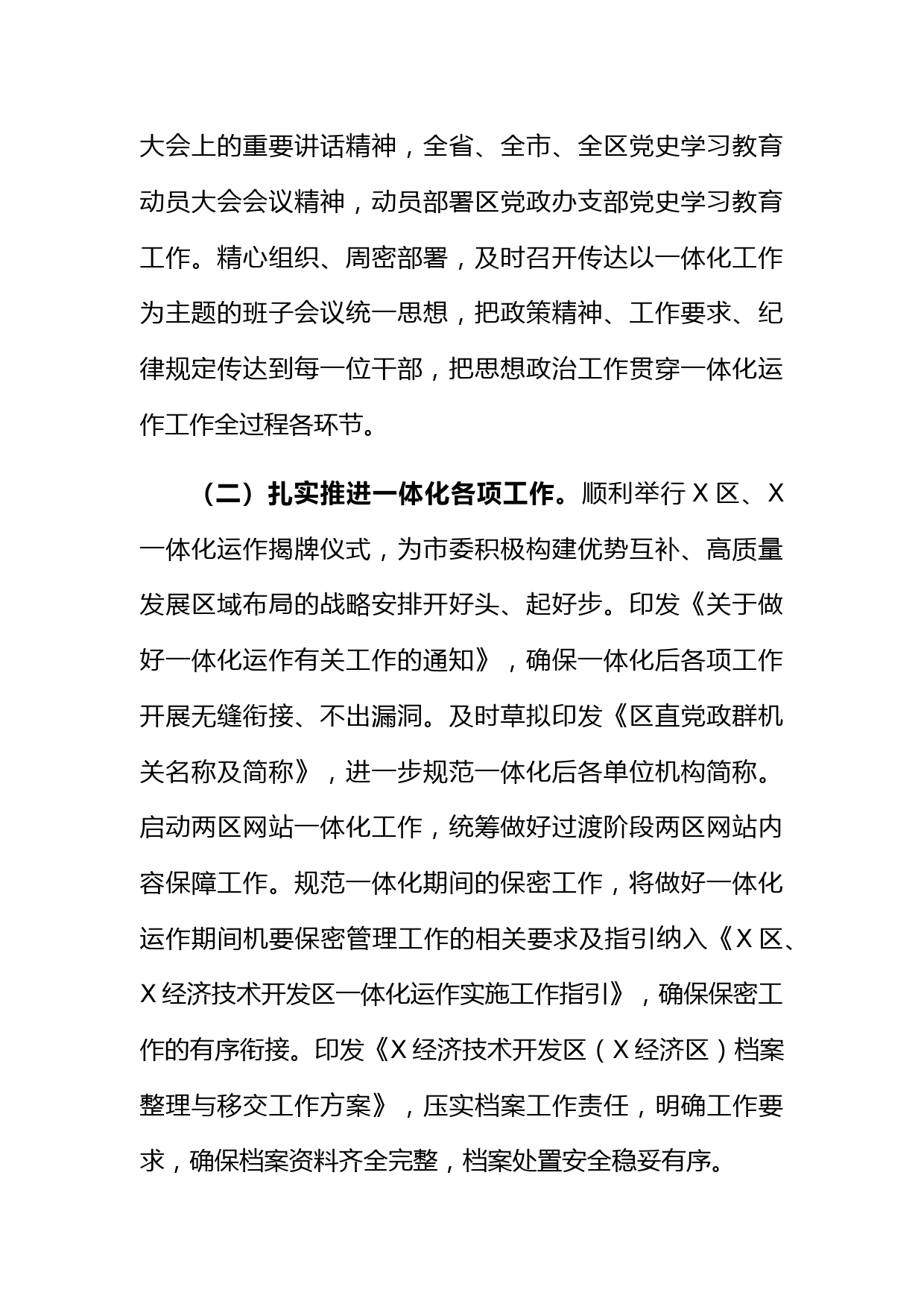 大会上的重要讲话精神，全省、全市、全区党史学习教育动员大会会议精神，动员部署区党政办支部党史学习教育工作。精心组织、周密部署，及时召开传达以一体化工作为主题的班子会议统一思想，把政策精神、工作要求、纪律规定传达到每一位干部，把思想政治工作贯穿一体化运作工作全过程各环节。

（二）扎实推进一体化各项工作。顺利举行X区、X一体化运作揭牌仪式，为市委积极构建优势互补、高质量发展区域布局的战略安排开好头、起好步。印发《关于做好一体化运作有关工作的通知》，确保一体化后各项工作开展无缝衔接、不出漏洞。及时草拟印发《区直党政群机关名称及简称》，进一步规范一体化后各单位机构简称。启动两区网站一体化工作，统筹做好过渡阶段两区网站内容保障工作。规范一体化期间的保密工作，将做好一体化运作期间机要保密管理工作的相关要求及指引纳入《X区、X经济技术开发区一体化运作实施工作指引》，确保保密工作的有序衔接。印发《X经济技术开发区（X经济区）档案整理与移交工作方案》，压实档案工作责任，明确工作要求，确保档案资料齐全完整，档案处置安全稳妥有序。